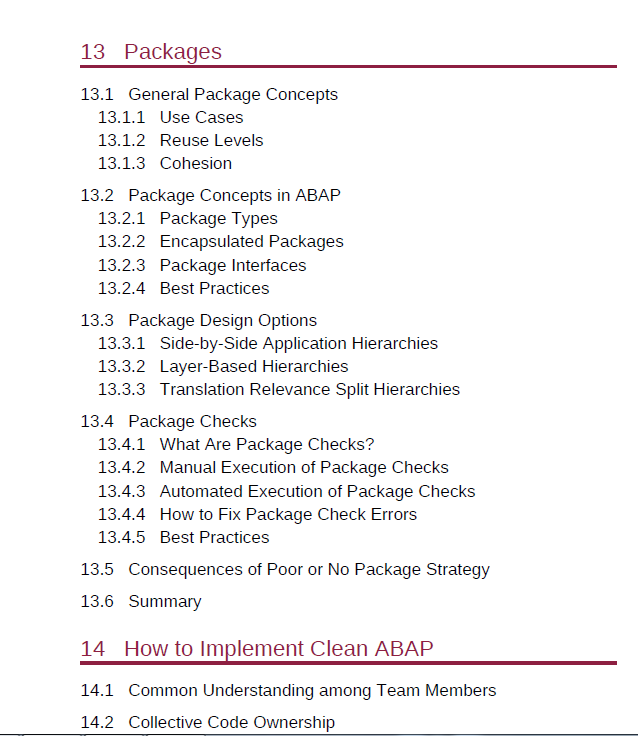 13 Packages

13.1 General Package Concepts
13.1.1 Use Cases
13.1.2 Reuse Levels
13.1.3 Cohesion

13.2 Package Concepts in ABAP
13.2.1 Package Types
13.2.2 Encapsulated Packages
13.2.3 Package Interfaces
13.2.4 Best Practices

13.3 Package Design Options
13.3.1 Side-by-Side Application Hierarchies
13.3.2 Layer-Based Hierarchies
13.3.3 Translation Relevance Split Hierarchies

13.4 Package Checks
13.4.1 What Are Package Checks?
13.4.2 Manual Execution of Package Checks
13.4.3 Automated Execution of Package Checks
13.4.4 How to Fix Package Check Errors
13.4.5 Best Practices

13.5 Consequences of Poor or No Package Strategy

13.6 Summary

14 How to Implement Clean ABAP

14.1 Common Understanding among Team Members

14.2 Collective Code Ownership